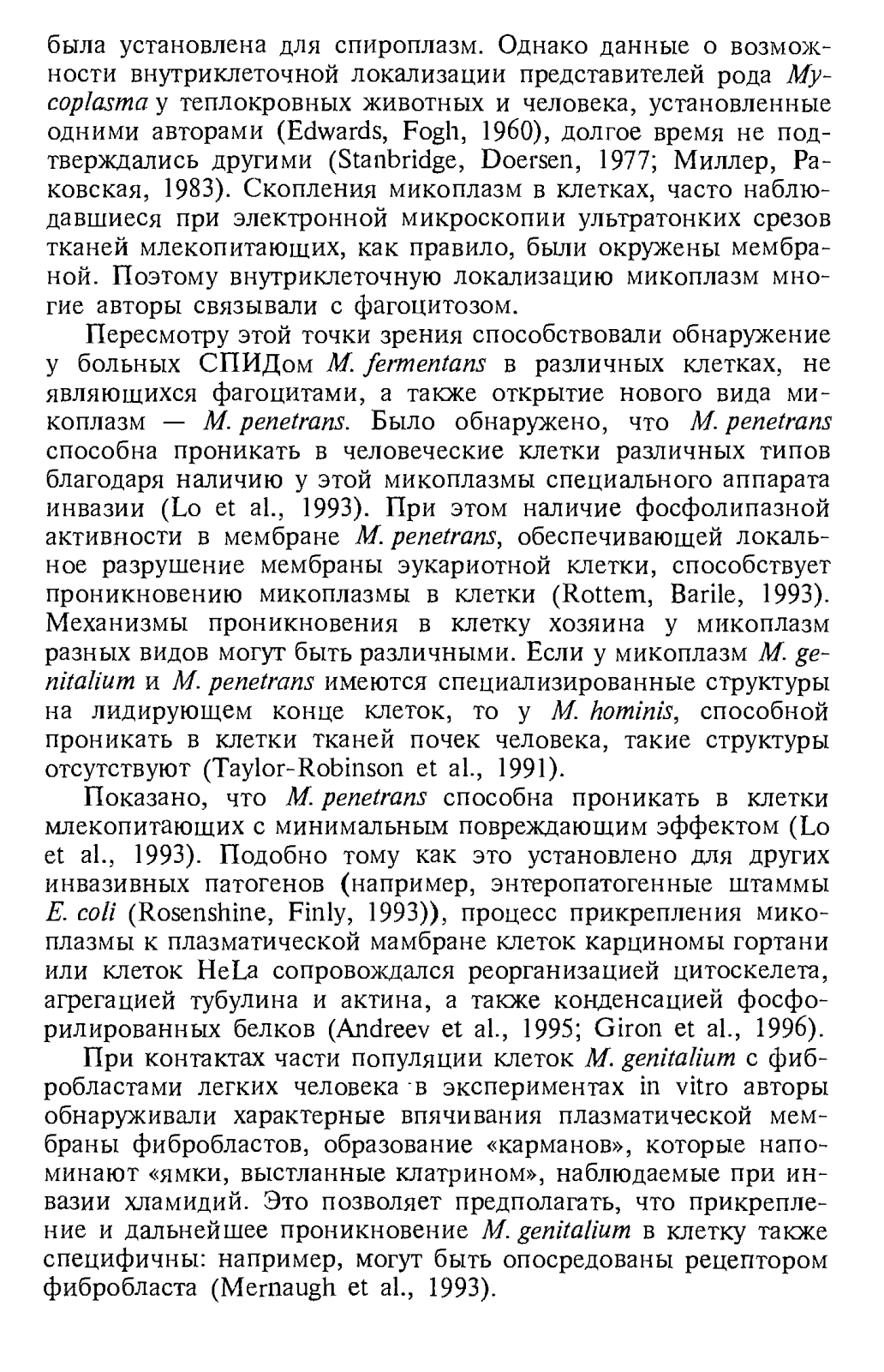 была установлена для спироплазм. Однако данные о возможности внутриклеточной локализации представителей рода Mycoplasma у теплокровных животных и человека, установленные одними авторами (Edwards, Fogh, 1960), долгое время не подтверждались другими (Stanbridge, Doersen, 1977; Миллер, Раковская, 1983). Скопления микоплазм в клетках, часто наблюдавшиеся при электронной микроскопии ультратонких срезов тканей млекопитающих, как правило, были окружены мембраной. Поэтому внутриклеточную локализацию микоплазм многие авторы связывали с фагоцитозом.

Пересмотру этой точки зрения способствовали обнаружение у больных СПИДом M. fermentans в различных клетках, не являющихся фагоцитами, а также открытие нового вида микоплазм — M. penetrans. Было обнаружено, что M. penetrans способна проникать в человеческие клетки различных типов благодаря наличию у этой микоплазмы специального аппарата инвазии (Lo et al., 1993). При этом наличие фосфолипазной активности в мембране M. penetrans, обеспечивающей локальное разрушение мембраны эукариотной клетки, способствует проникновению микоплазмы в клетки (Rottem, Barile, 1993). Механизмы проникновения в клетку хозяина у микоплазм разных видов могут быть различными. Если у микоплазм M. genitalium и M. penetrans имеются специализированные структуры на лидирующем конце клеток, то у M. hominis, способной проникать в клетки тканей почек человека, такие структуры отсутствуют (Taylor-Robinson et al., 1991).

Показано, что M. penetrans способна проникать в клетки млекопитающих с минимальным повреждающим эффектом (Lo et al., 1993). Подобно тому как это установлено для других инвазивных патогенов (например, энтеропатогенные штаммы E. coli (Rosenshine, Finly, 1993)), процесс прикрепления микоплазмы к плазматической мамбране клеток карциномы гортани или клеток HeLa сопровождался реорганизацией цитоскелета, агрегацией тубулина и актина, а также конденсацией фосфорилированных белков (Andreev et al., 1995; Giron et al., 1996).

При контактах части популяции клеток M. genitalium с фибробластами легких человека в экспериментах in vitro авторы обнаруживали характерные впячивания плазматической мембраны фибробластов, образование «карманов», которые напоминают «ямки, выстланные клатрином», наблюдаемые при инвазии хламидий. Это позволяет предполагать, что прикрепление и дальнейшее проникновение M. genitalium в клетку также специфичны: например, могут быть опосредованы рецептором фибробласта (Mernaugh et al., 1993).